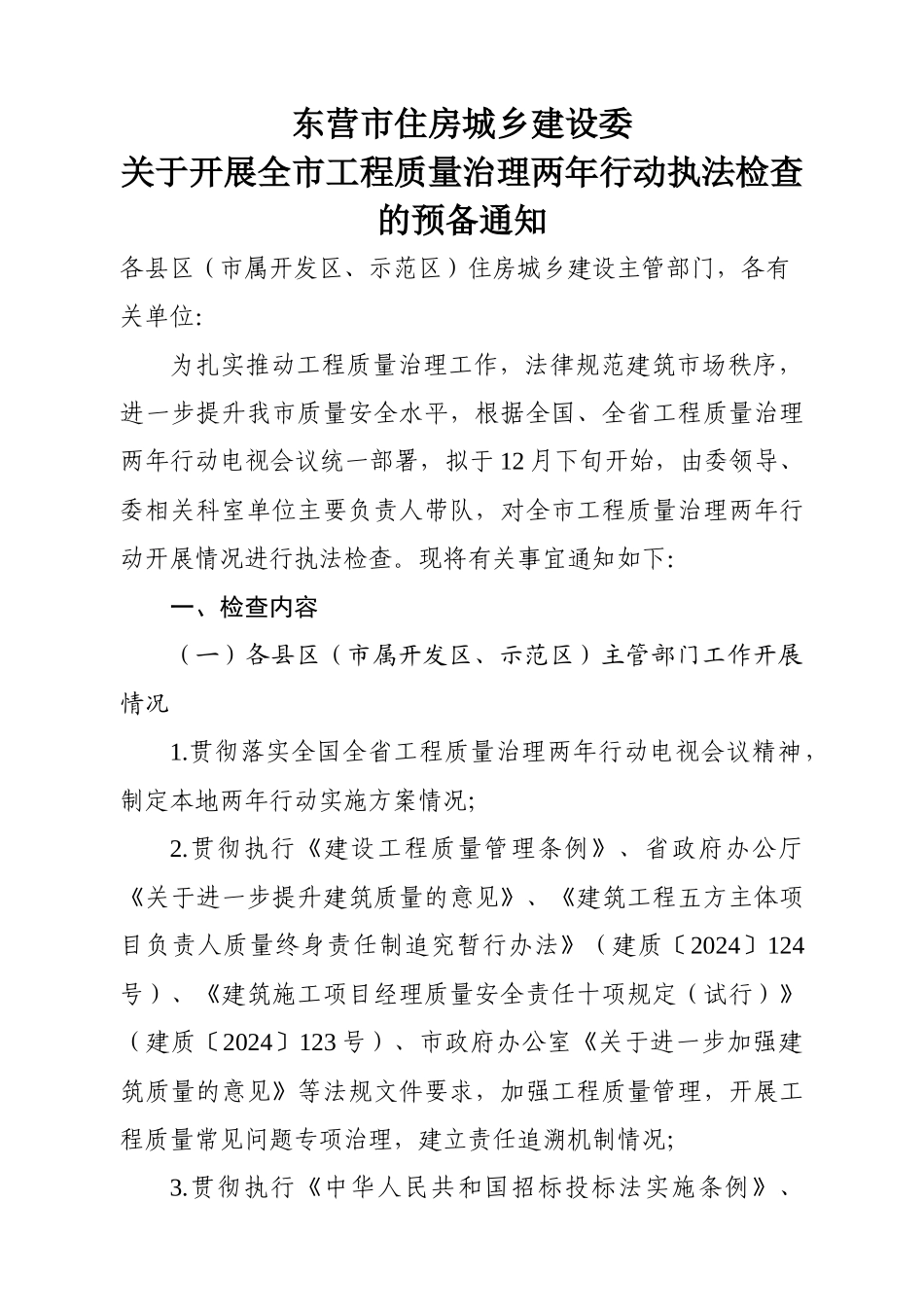 东营市住房城乡建设委
关于开展全市工程质量治理两年行动执法检查的预备通知

各县区（市属开发区、示范区）住房城乡建设主管部门，各有关单位:

为扎实推动工程质量治理工作，法律规范建筑市场秩序，进一步提升我市质量安全水平，根据全国、全省工程质量治理两年行动电视会议统一部署，拟于12月下旬开始，由委领导、委相关科室单位主要负责人带队，对全市工程质量治理两年行动开展情况进行执法检查。现将有关事宜通知如下:

一、检查内容

（一）各县区（市属开发区、示范区）主管部门工作开展情况

1.贯彻落实全国全省工程质量治理两年行动电视会议精神，制定本地两年行动实施方案情况;

2.贯彻执行《建设工程质量管理条例》、省政府办公厅《关于进一步提升建筑质量的意见》、《建筑工程五方主体项目负责人质量终身责任制追究暂行办法》（建质〔2024〕124号）、《建筑施工项目经理质量安全责任十项规定（试行）》（建质〔2024〕123号）、市政府办公室《关于进一步加强建筑质量的意见》等法规文件要求，加强工程质量管理，开展工程质量常见问题专项治理，建立责任追溯机制情况;

3.贯彻执行《中华人民共和国招标投标法实施条例》、